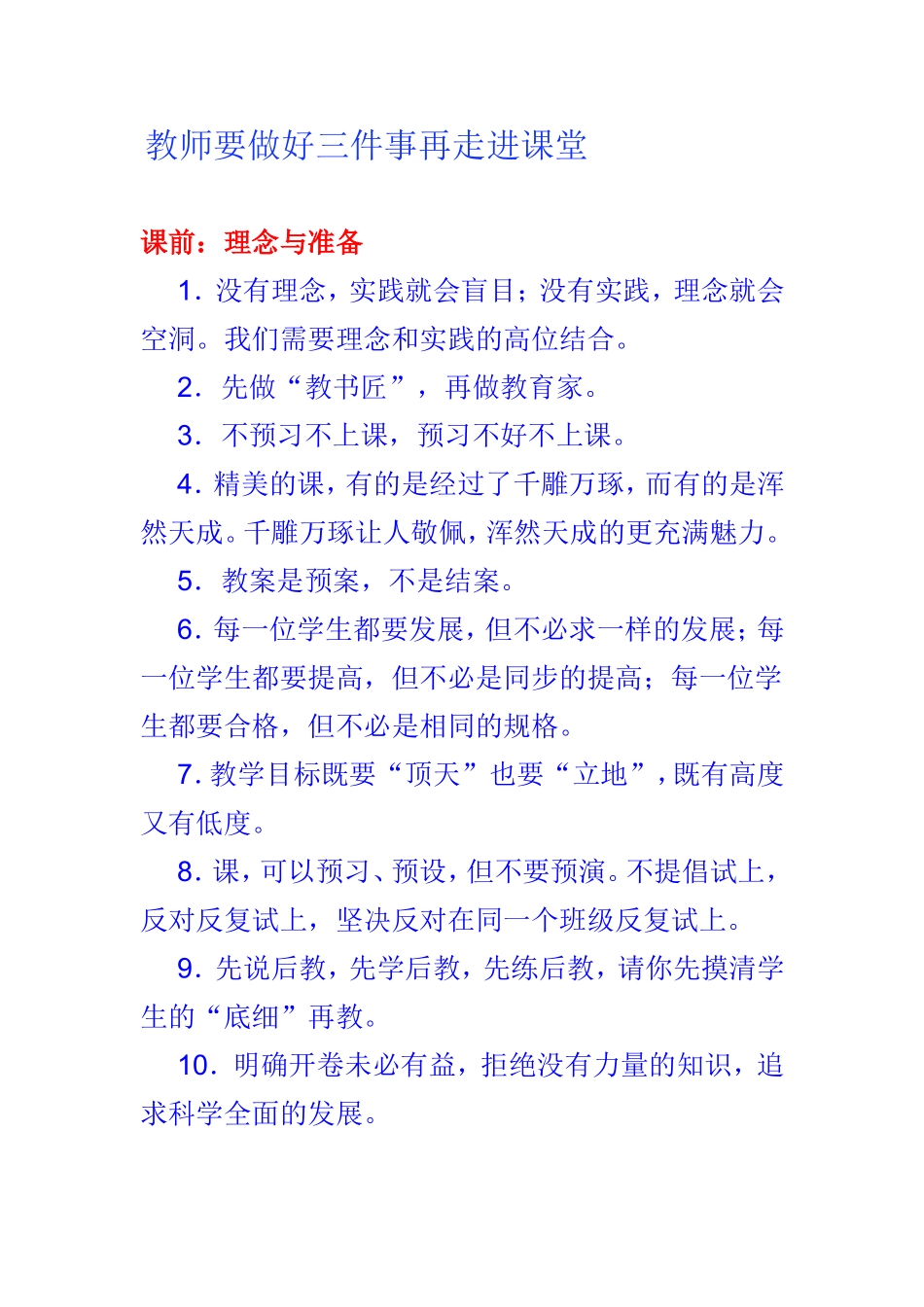 教师要做好三件事再走进课堂

课前：理念与准备

1. 没有理念，实践就会盲目；没有实践，理念就会空洞。我们需要理念和实践的高位结合。

2. 先做“教书匠”，再做教育家。

3. 不预习不上课，预习不好不上课。

4. 精美的课，有的是经过了千雕万琢，而有的是浑然天成。千雕万琢让人敬佩，浑然天成的更充满魅力。

5. 教案是预案，不是结案。

6. 每一位学生都要发展，但不必求一样的发展；每一位学生都要提高，但不必是同步的提高；每一位学生都要合格，但不必是相同的规格。

7. 教学目标既要“顶天”也要“立地”，既有高度又有低度。

8. 课，可以预习、预设，但不要预演。不提倡试上，反对反复试上，坚决反对在同一个班级反复试上。

9. 先说后教，先学后教，先练后教，请你先摸清学生的“底细”再教。

10. 明确开卷未必有益，拒绝没有力量的知识，追求科学全面的发展。